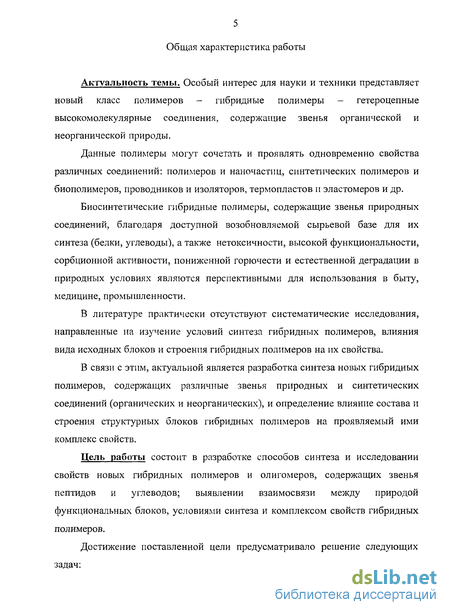 5

Общая характеристика работы

Актуальность темы. Особый интерес для науки и техники представляет новый класс полимеров – гибридные полимеры – гетероцепные высокомолекулярные соединения, содержащие звенья органической и неорганической природы.

Данные полимеры могут сочетать и проявлять одновременно свойства различных соединений: полимеров и наночастиц, синтетических полимеров и биополимеров, проводников и изоляторов, термопластов и эластомеров и др.

Биосинтетические гибридные полимеры, содержащие звенья природных соединений, благодаря доступной возобновляемой сырьевой базе для их синтеза (белки, углеводы), а также нетоксичности, высокой функциональности, сорбционной активности, пониженной горючести и естественной деградации в природных условиях являются перспективными для использования в быту, медицине, промышленности.

В литературе практически отсутствуют систематические исследования, направленные на изучение условий синтеза гибридных полимеров, влияния вида исходных блоков и строения гибридных полимеров на их свойства.

В связи с этим, актуальной является разработка синтеза новых гибридных полимеров, содержащих различные звенья природных и синтетических соединений (органических и неорганических), и определение влияние состава и строения структурных блоков гибридных полимеров на проявляемый ими комплекс свойств.

Цель работы состоит в разработке способов синтеза и исследовании свойств новых гибридных полимеров и олигомеров, содержащих звенья пептидов и углеводов; выявлении взаимосвязи между природой функциональных блоков, условиями синтеза и комплексом свойств гибридных полимеров.

Достижение поставленной цели предусматривало решение следующих задач:

dsLib.net
библиотека диссертаций